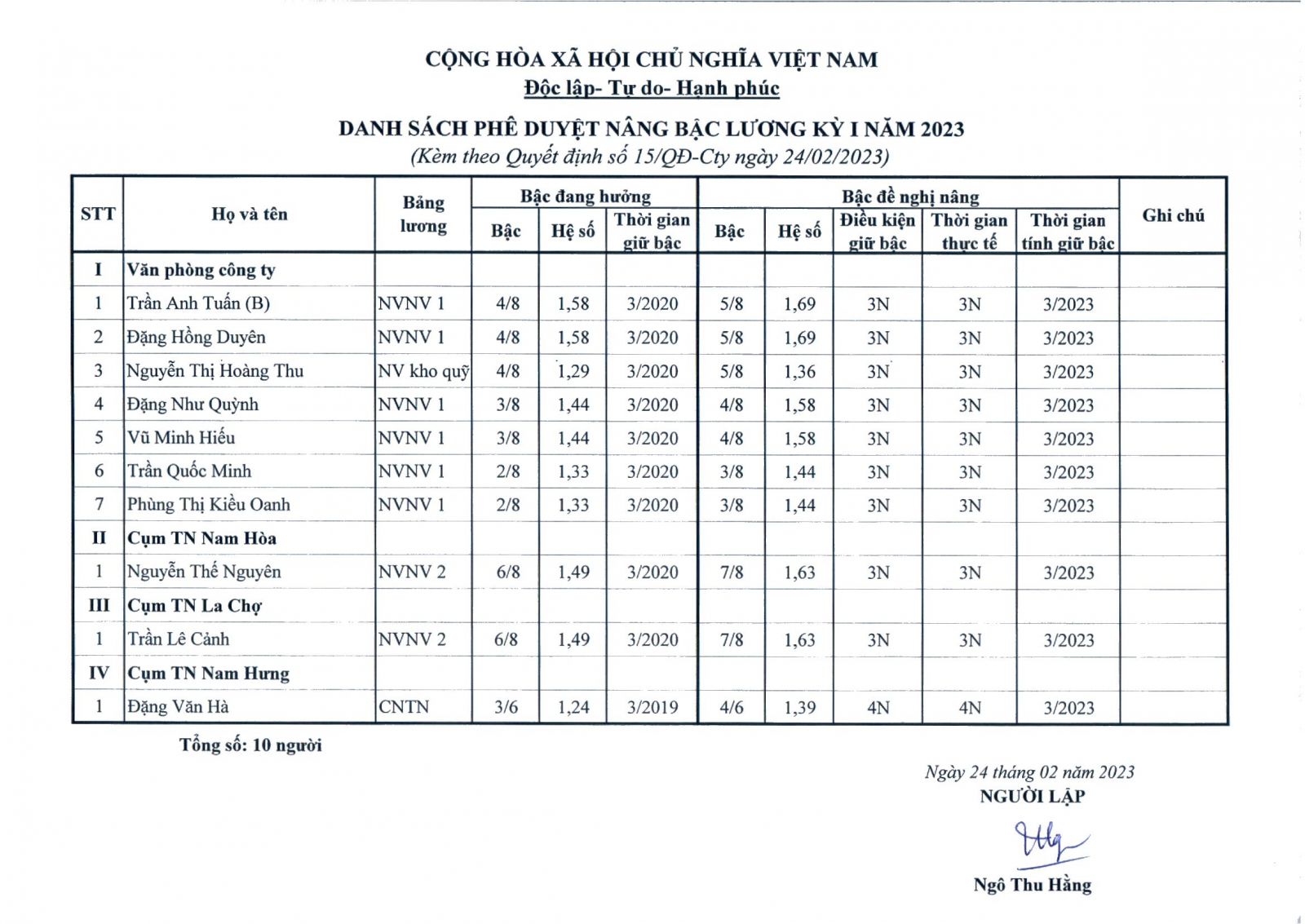 CỘNG HÒA XÃ HỘI CHỦ NGHĨA VIỆT NAM
Độc lập- Tự do- Hạnh phúc

DANH SÁCH PHÊ DUYỆT NÂNG BẬC LƯƠNG KỲ I NĂM 2023
(Kèm theo Quyết định số 15/QĐ-Cty ngày 24/02/2023)

| STT | Họ và tên | Bảng lương | Bậc đang hưởng: Bậc | Bậc đang hưởng: Hệ số | Bậc đang hưởng: Thời gian giữ bậc | Bậc đề nghị nâng: Bậc | Bậc đề nghị nâng: Hệ số | Bậc đề nghị nâng: Điều kiện giữ bậc | Bậc đề nghị nâng: Thời gian thực tế | Bậc đề nghị nâng: Thời gian tính giữ bậc | Ghi chú |
|---|---|---|---|---|---|---|---|---|---|---|---|
| I | Văn phòng công ty | | | | | | | | | | |
| 1 | Trần Anh Tuấn (B) | NVNV 1 | 4/8 | 1,58 | 3/2020 | 5/8 | 1,69 | 3N | 3N | 3/2023 | |
| 2 | Đặng Hồng Duyên | NVNV 1 | 4/8 | 1,58 | 3/2020 | 5/8 | 1,69 | 3N | 3N | 3/2023 | |
| 3 | Nguyễn Thị Hoàng Thu | NV kho quỹ | 4/8 | 1,29 | 3/2020 | 5/8 | 1,36 | 3N | 3N | 3/2023 | |
| 4 | Đặng Như Quỳnh | NVNV 1 | 3/8 | 1,44 | 3/2020 | 4/8 | 1,58 | 3N | 3N | 3/2023 | |
| 5 | Vũ Minh Hiếu | NVNV 1 | 3/8 | 1,44 | 3/2020 | 4/8 | 1,58 | 3N | 3N | 3/2023 | |
| 6 | Trần Quốc Minh | NVNV 1 | 2/8 | 1,33 | 3/2020 | 3/8 | 1,44 | 3N | 3N | 3/2023 | |
| 7 | Phùng Thị Kiều Oanh | NVNV 1 | 2/8 | 1,33 | 3/2020 | 3/8 | 1,44 | 3N | 3N | 3/2023 | |
| II | Cụm TN Nam Hòa | | | | | | | | | | |
| 1 | Nguyễn Thế Nguyên | NVNV 2 | 6/8 | 1,49 | 3/2020 | 7/8 | 1,63 | 3N | 3N | 3/2023 | |
| III | Cụm TN La Chợ | | | | | | | | | | |
| 1 | Trần Lê Cảnh | NVNV 2 | 6/8 | 1,49 | 3/2020 | 7/8 | 1,63 | 3N | 3N | 3/2023 | |
| IV | Cụm TN Nam Hưng | | | | | | | | | | |
| 1 | Đặng Văn Hà | CNTN | 3/6 | 1,24 | 3/2019 | 4/6 | 1,39 | 4N | 4N | 3/2023 | |

Tổng số: 10 người

Ngày 24 tháng 02 năm 2023
NGƯỜI LẬP

Ngô Thu Hằng